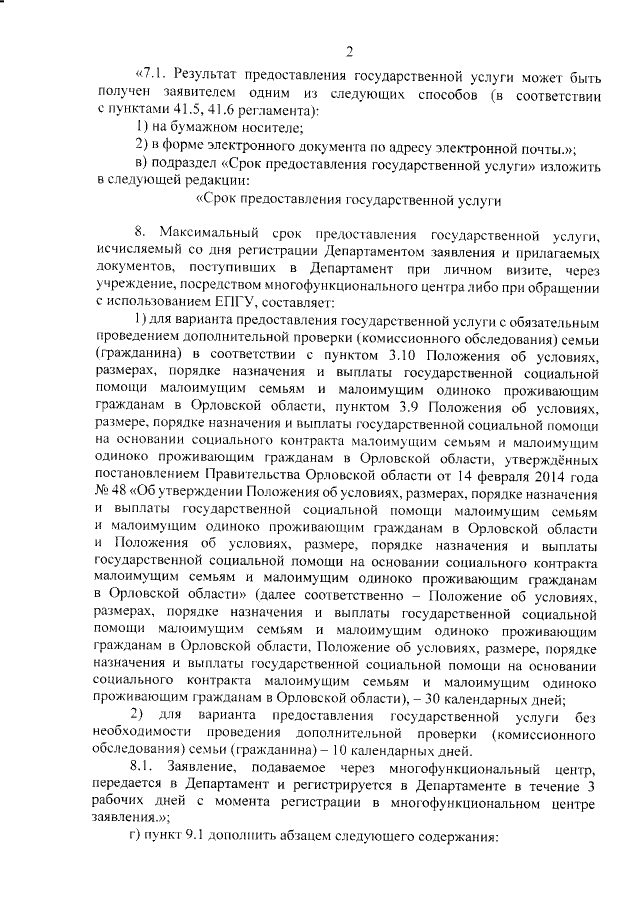 2

«7.1. Результат предоставления государственной услуги может быть получен заявителем одним из следующих способов (в соответствии с пунктами 41.5, 41.6 регламента):

1) на бумажном носителе;

2) в форме электронного документа по адресу электронной почты.»;

в) подраздел «Срок предоставления государственной услуги» изложить в следующей редакции:

«Срок предоставления государственной услуги

8. Максимальный срок предоставления государственной услуги, исчисляемый со дня регистрации Департаментом заявления и прилагаемых документов, поступивших в Департамент при личном визите, через учреждение, посредством многофункционального центра либо при обращении с использованием ЕПГУ, составляет:

1) для варианта предоставления государственной услуги с обязательным проведением дополнительной проверки (комиссионного обследования) семьи (гражданина) в соответствии с пунктом 3.10 Положения об условиях, размерах, порядке назначения и выплаты государственной социальной помощи малоимущим семьям и малоимущим одиноко проживающим гражданам в Орловской области, пунктом 3.9 Положения об условиях, размере, порядке назначения и выплаты государственной социальной помощи на основании социального контракта малоимущим семьям и малоимущим одиноко проживающим гражданам в Орловской области, утверждённых постановлением Правительства Орловской области от 14 февраля 2014 года № 48 «Об утверждении Положения об условиях, размерах, порядке назначения и выплаты государственной социальной помощи малоимущим семьям и малоимущим одиноко проживающим гражданам в Орловской области и Положения об условиях, размере, порядке назначения и выплаты государственной социальной помощи на основании социального контракта малоимущим семьям и малоимущим одиноко проживающим гражданам в Орловской области» (далее соответственно – Положение об условиях, размерах, порядке назначения и выплаты государственной социальной помощи малоимущим семьям и малоимущим одиноко проживающим гражданам в Орловской области, Положение об условиях, размере, порядке назначения и выплаты государственной социальной помощи на основании социального контракта малоимущим семьям и малоимущим одиноко проживающим гражданам в Орловской области), – 30 календарных дней;

2) для варианта предоставления государственной услуги без необходимости проведения дополнительной проверки (комиссионного обследования) семьи (гражданина) – 10 календарных дней.

8.1. Заявление, подаваемое через многофункциональный центр, передается в Департамент и регистрируется в Департаменте в течение 3 рабочих дней с момента регистрации в многофункциональном центре заявления.»;

г) пункт 9.1 дополнить абзацем следующего содержания: